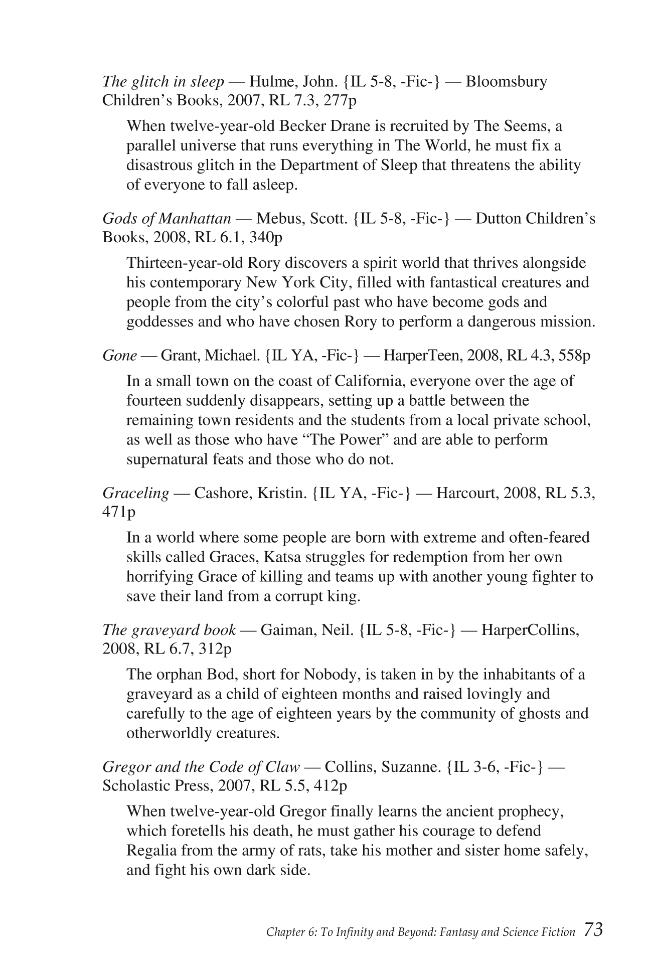 The glitch in sleep — Hulme, John. {IL 5-8, -Fic-} — Bloomsbury Children's Books, 2007, RL 7.3, 277p

When twelve-year-old Becker Drane is recruited by The Seems, a parallel universe that runs everything in The World, he must fix a disastrous glitch in the Department of Sleep that threatens the ability of everyone to fall asleep.

Gods of Manhattan — Mebus, Scott. {IL 5-8, -Fic-} — Dutton Children's Books, 2008, RL 6.1, 340p

Thirteen-year-old Rory discovers a spirit world that thrives alongside his contemporary New York City, filled with fantastical creatures and people from the city's colorful past who have become gods and goddesses and who have chosen Rory to perform a dangerous mission.

Gone — Grant, Michael. {IL YA, -Fic-} — HarperTeen, 2008, RL 4.3, 558p

In a small town on the coast of California, everyone over the age of fourteen suddenly disappears, setting up a battle between the remaining town residents and the students from a local private school, as well as those who have "The Power" and are able to perform supernatural feats and those who do not.

Graceling — Cashore, Kristin. {IL YA, -Fic-} — Harcourt, 2008, RL 5.3, 471p

In a world where some people are born with extreme and often-feared skills called Graces, Katsa struggles for redemption from her own horrifying Grace of killing and teams up with another young fighter to save their land from a corrupt king.

The graveyard book — Gaiman, Neil. {IL 5-8, -Fic-} — HarperCollins, 2008, RL 6.7, 312p

The orphan Bod, short for Nobody, is taken in by the inhabitants of a graveyard as a child of eighteen months and raised lovingly and carefully to the age of eighteen years by the community of ghosts and otherworldly creatures.

Gregor and the Code of Claw — Collins, Suzanne. {IL 3-6, -Fic-} — Scholastic Press, 2007, RL 5.5, 412p

When twelve-year-old Gregor finally learns the ancient prophecy, which foretells his death, he must gather his courage to defend Regalia from the army of rats, take his mother and sister home safely, and fight his own dark side.

Chapter 6: To Infinity and Beyond: Fantasy and Science Fiction 73